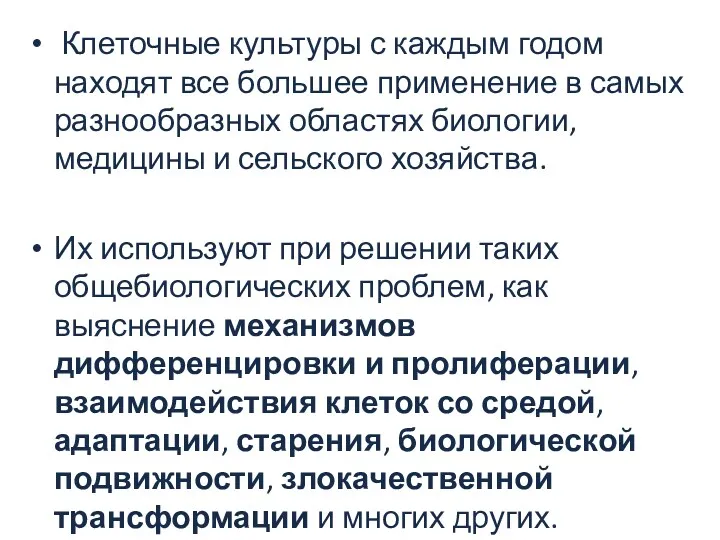 • Клеточные культуры с каждым годом находят все большее применение в самых разнообразных областях биологии, медицины и сельского хозяйства.

• Их используют при решении таких общебиологических проблем, как выяснение механизмов дифференцировки и пролиферации, взаимодействия клеток со средой, адаптации, старения, биологической подвижности, злокачественной трансформации и многих других.